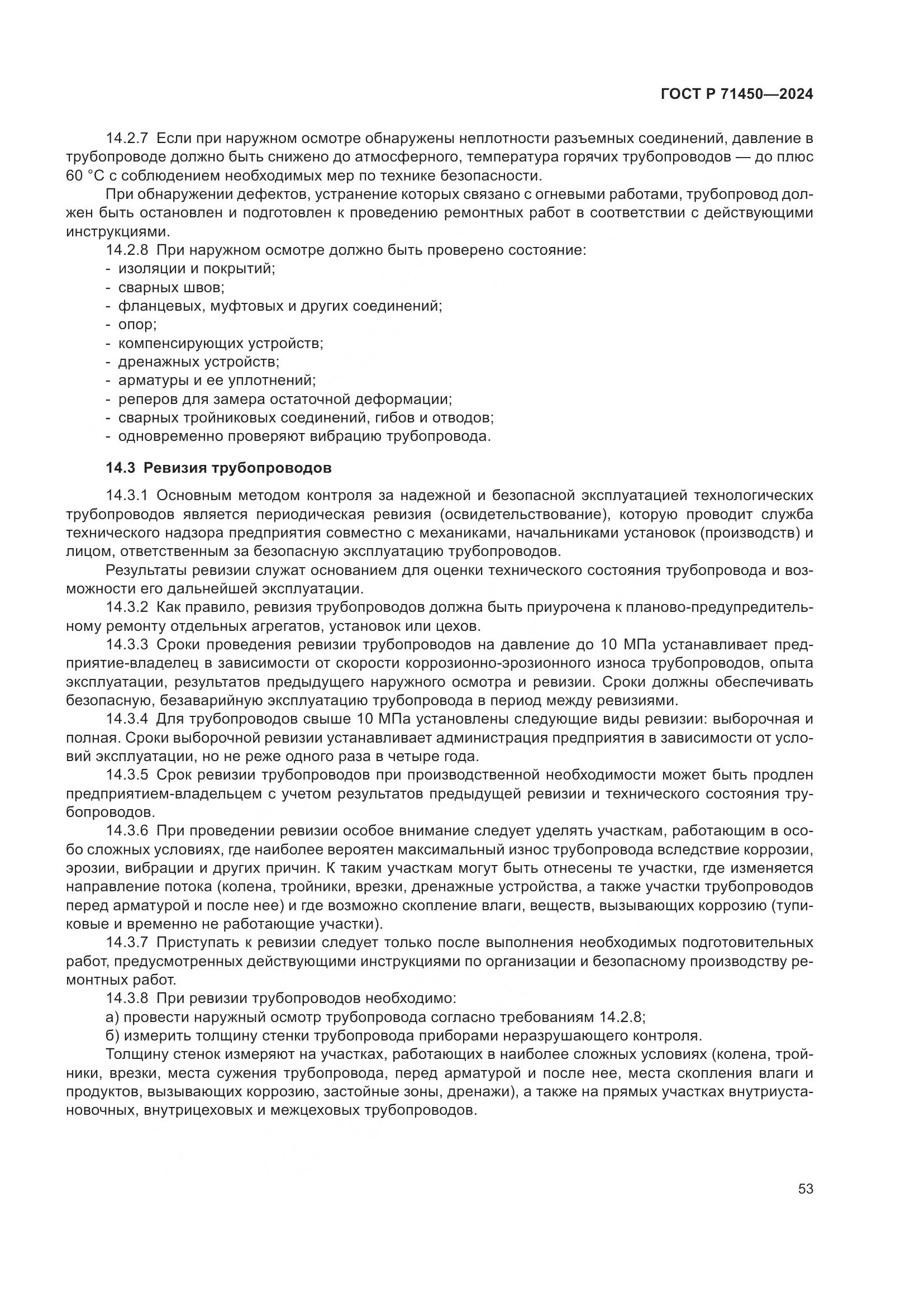 ГОСТ Р 71450—2024

14.2.7 Если при наружном осмотре обнаружены неплотности разъемных соединений, давление в трубопроводе должно быть снижено до атмосферного, температура горячих трубопроводов — до плюс 60 °С с соблюдением необходимых мер по технике безопасности.

При обнаружении дефектов, устранение которых связано с огневыми работами, трубопровод должен быть остановлен и подготовлен к проведению ремонтных работ в соответствии с действующими инструкциями.

14.2.8 При наружном осмотре должно быть проверено состояние:
- изоляции и покрытий;
- сварных швов;
- фланцевых, муфтовых и других соединений;
- опор;
- компенсирующих устройств;
- дренажных устройств;
- арматуры и ее уплотнений;
- реперов для замера остаточной деформации;
- сварных тройниковых соединений, гибов и отводов;
- одновременно проверяют вибрацию трубопровода.

14.3 Ревизия трубопроводов

14.3.1 Основным методом контроля за надежной и безопасной эксплуатацией технологических трубопроводов является периодическая ревизия (освидетельствование), которую проводит служба технического надзора предприятия совместно с механиками, начальниками установок (производств) и лицом, ответственным за безопасную эксплуатацию трубопроводов.

Результаты ревизии служат основанием для оценки технического состояния трубопровода и возможности его дальнейшей эксплуатации.

14.3.2 Как правило, ревизия трубопроводов должна быть приурочена к планово-предупредительному ремонту отдельных агрегатов, установок или цехов.

14.3.3 Сроки проведения ревизии трубопроводов на давление до 10 МПа устанавливает предприятие-владелец в зависимости от скорости коррозионно-эрозионного износа трубопроводов, опыта эксплуатации, результатов предыдущего наружного осмотра и ревизии. Сроки должны обеспечивать безопасную, безаварийную эксплуатацию трубопровода в период между ревизиями.

14.3.4 Для трубопроводов свыше 10 МПа установлены следующие виды ревизии: выборочная и полная. Сроки выборочной ревизии устанавливает администрация предприятия в зависимости от условий эксплуатации, но не реже одного раза в четыре года.

14.3.5 Срок ревизии трубопроводов при производственной необходимости может быть продлен предприятием-владельцем с учетом результатов предыдущей ревизии и технического состояния трубопроводов.

14.3.6 При проведении ревизии особое внимание следует уделять участкам, работающим в особо сложных условиях, где наиболее вероятен максимальный износ трубопровода вследствие коррозии, эрозии, вибрации и других причин. К таким участкам могут быть отнесены те участки, где изменяется направление потока (колена, тройники, врезки, дренажные устройства, а также участки трубопроводов перед арматурой и после нее) и где возможно скопление влаги, веществ, вызывающих коррозию (тупиковые и временно не работающие участки).

14.3.7 Приступать к ревизии следует только после выполнения необходимых подготовительных работ, предусмотренных действующими инструкциями по организации и безопасному производству ремонтных работ.

14.3.8 При ревизии трубопроводов необходимо:
а) провести наружный осмотр трубопровода согласно требованиям 14.2.8;
б) измерить толщину стенки трубопровода приборами неразрушающего контроля.

Толщину стенок измеряют на участках, работающих в наиболее сложных условиях (колена, тройники, врезки, места сужения трубопровода, перед арматурой и после нее, места скопления влаги и продуктов, вызывающих коррозию, застойные зоны, дренажи), а также на прямых участках внутриустановочных, внутрицеховых и межцеховых трубопроводов.

53